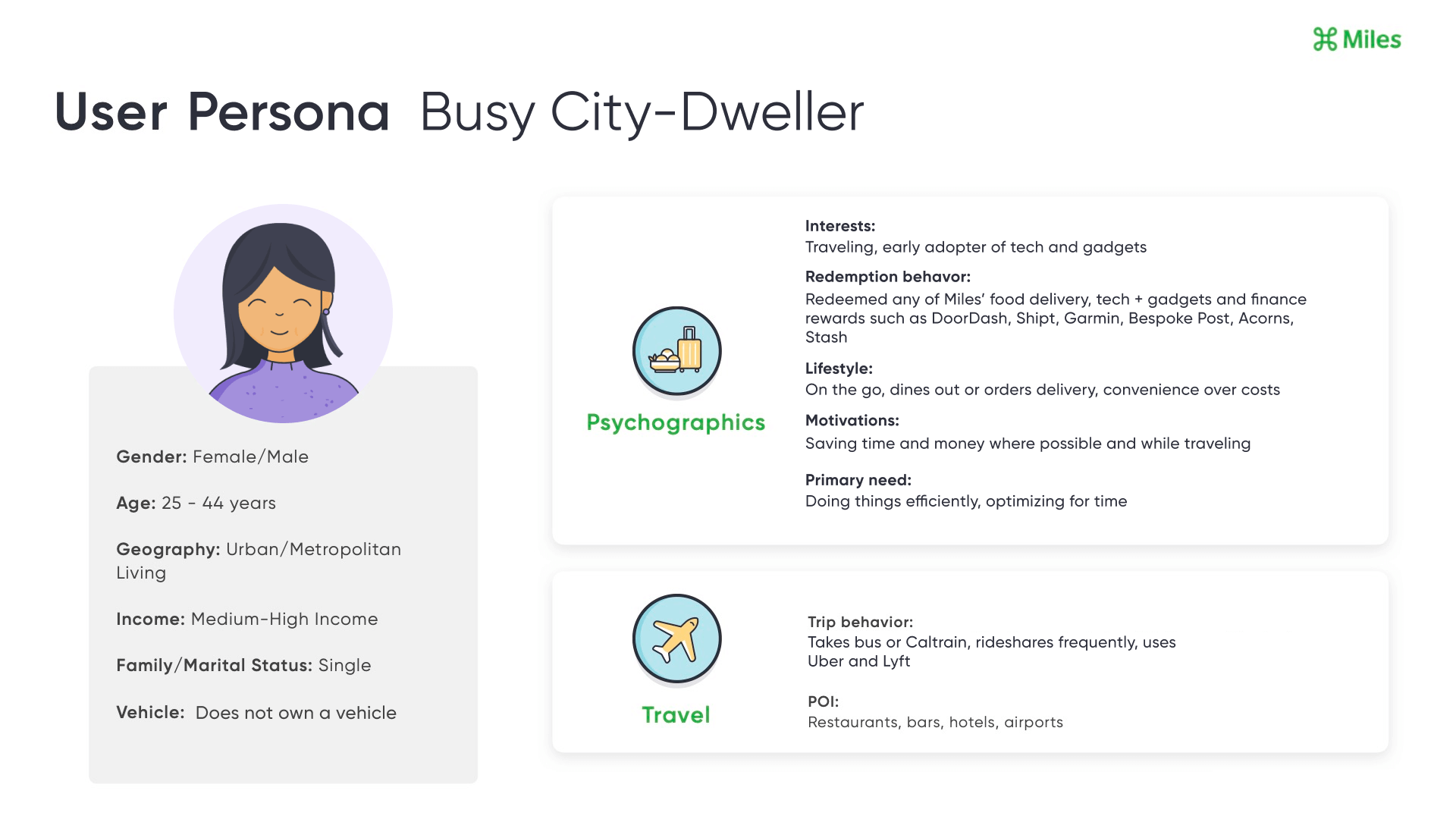 Miles

User Persona Busy City-Dweller

Gender: Female/Male

Age: 25 - 44 years

Geography: Urban/Metropolitan Living

Income: Medium-High Income

Family/Marital Status: Single

Vehicle: Does not own a vehicle

Psychographics

Interests:
Traveling, early adopter of tech and gadgets

Redemption behavor:
Redeemed any of Miles' food delivery, tech + gadgets and finance rewards such as DoorDash, Shipt, Garmin, Bespoke Post, Acorns, Stash

Lifestyle:
On the go, dines out or orders delivery, convenience over costs

Motivations:
Saving time and money where possible and while traveling

Primary need:
Doing things efficiently, optimizing for time

Travel

Trip behavior:
Takes bus or Caltrain, rideshares frequently, uses Uber and Lyft

POI:
Restaurants, bars, hotels, airports